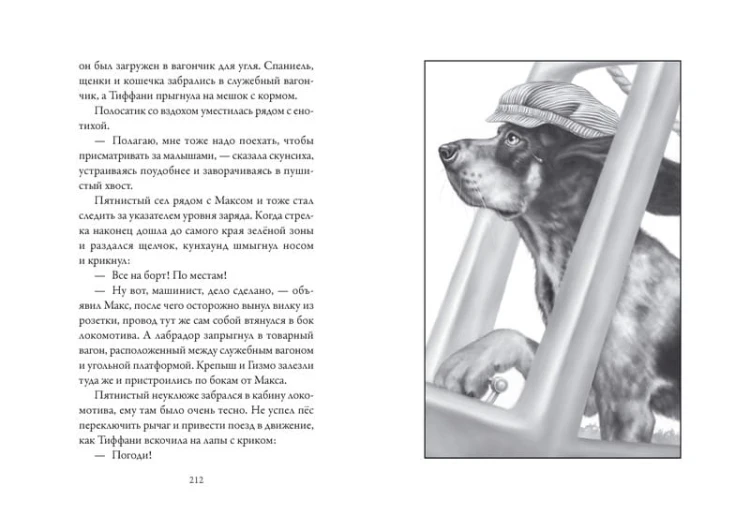 он был загружен в вагончик для угля. Спаниель, щенки и кошечка забрались в служебный вагончик, а Тиффани прыгнула на мешок с кормом.

Полосатик со вздохом уместилась рядом с енотихой.

— Полагаю, мне тоже надо поехать, чтобы присматривать за малышами, — сказала скунсиха, устраиваясь поудобнее и заворачиваясь в пушистый хвост.

Пятнистый сел рядом с Максом и тоже стал следить за указателем уровня заряда. Когда стрелка наконец дошла до самого края зелёной зоны и раздался щелчок, кунхаунд шмыгнул носом и крикнул:

— Все на борт! По местам!

— Ну вот, машинист, дело сделано, — объявил Макс, после чего осторожно вынул вилку из розетки, провод тут же сам собой втянулся в бок локомотива. А лабрадор запрыгнул в товарный вагон, расположенный между служебным вагоном и угольной платформой. Крепыш и Гизмо залезли туда же и пристроились по бокам от Макса.

Пятнистый неуклюже забрался в кабину локомотива, ему там было очень тесно. Не успел пёс переключить рычаг и привести поезд в движение, как Тиффани вскочила на лапы с криком:

— Погоди!

212